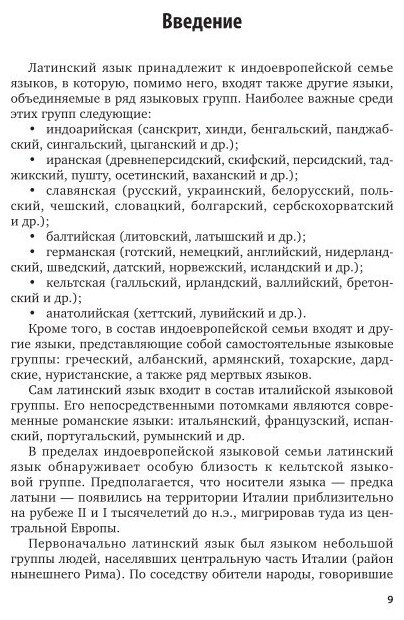 Введение

Латинский язык принадлежит к индоевропейской семье языков, в которую, помимо него, входят также другие языки, объединяемые в ряд языковых групп. Наиболее важные среди этих групп следующие:
• индоарийская (санскрит, хинди, бенгальский, панджабский, сингальский, цыганский и др.);
• иранская (древнеперсидский, скифский, персидский, таджикский, пушту, осетинский, ваханский и др.);
• славянская (русский, украинский, белорусский, польский, чешский, словацкий, болгарский, сербскохорватский и др.);
• балтийская (литовский, латышский и др.);
• германская (готский, немецкий, английский, нидерландский, шведский, датский, норвежский, исландский и др.);
• кельтская (галльский, ирландский, валлийский, бретонский и др.);
• анатолийская (хеттский, лувийский и др.).
Кроме того, в состав индоевропейской семьи входят и другие языки, представляющие собой самостоятельные языковые группы: греческий, албанский, армянский, тохарские, дардские, нуристанские, а также ряд мертвых языков.

Сам латинский язык входит в состав италийской языковой группы. Его непосредственными потомками являются современные романские языки: итальянский, французский, испанский, португальский, румынский и др.

В пределах индоевропейской языковой семьи латинский язык обнаруживает особую близость к кельтской языковой группе. Предполагается, что носители языка — предка латыни — появились на территории Италии приблизительно на рубеже II и I тысячелетий до н.э., мигрировав туда из центральной Европы.

Первоначально латинский язык был языком небольшой группы людей, населявших центральную часть Италии (район нынешнего Рима). По соседству обители народы, говорившие

9